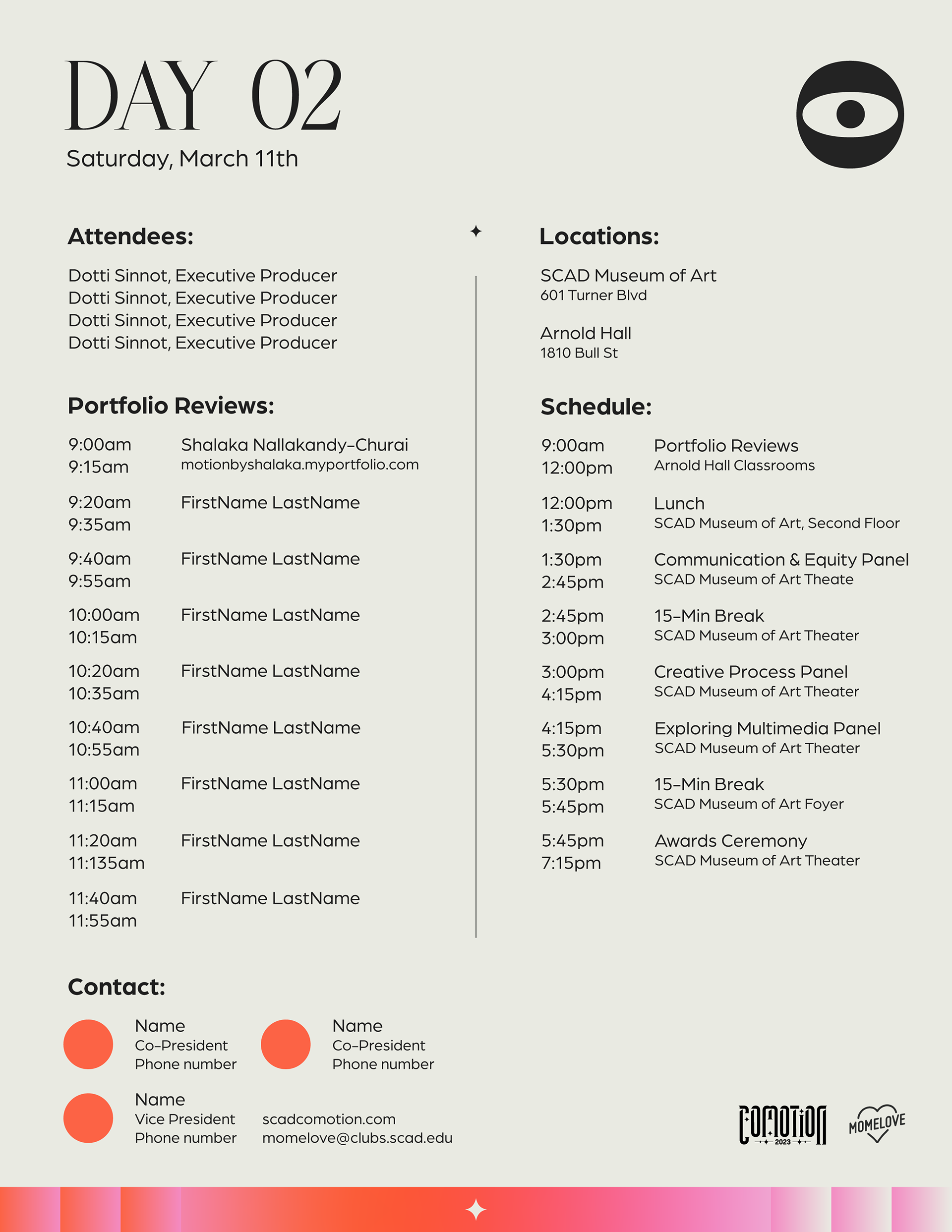 DAY 02
Saturday, March 11th

Attendees:

Dotti Sinnot, Executive Producer
Dotti Sinnot, Executive Producer
Dotti Sinnot, Executive Producer
Dotti Sinnot, Executive Producer

Portfolio Reviews:

9:00am 9:15am Shalaka Nallakandy-Churai motionbyshalaka.myportfolio.com

9:20am 9:35am FirstName LastName

9:40am 9:55am FirstName LastName

10:00am 10:15am FirstName LastName

10:20am 10:35am FirstName LastName

10:40am 10:55am FirstName LastName

11:00am 11:15am FirstName LastName

11:20am 11:135am FirstName LastName

11:40am 11:55am FirstName LastName

Locations:

SCAD Museum of Art
601 Turner Blvd

Arnold Hall
1810 Bull St

Schedule:

9:00am 12:00pm Portfolio Reviews
Arnold Hall Classrooms

12:00pm 1:30pm Lunch
SCAD Museum of Art, Second Floor

1:30pm 2:45pm Communication & Equity Panel
SCAD Museum of Art Theate

2:45pm 3:00pm 15-Min Break
SCAD Museum of Art Theater

3:00pm 4:15pm Creative Process Panel
SCAD Museum of Art Theater

4:15pm 5:30pm Exploring Multimedia Panel
SCAD Museum of Art Theater

5:30pm 5:45pm 15-Min Break
SCAD Museum of Art Foyer

5:45pm 7:15pm Awards Ceremony
SCAD Museum of Art Theater

Contact:

Name
Co-President
Phone number

Name
Co-President
Phone number

Name
Vice President
Phone number

scadcomotion.com
momelove@clubs.scad.edu

COMOTION 2023

MOMELOVE